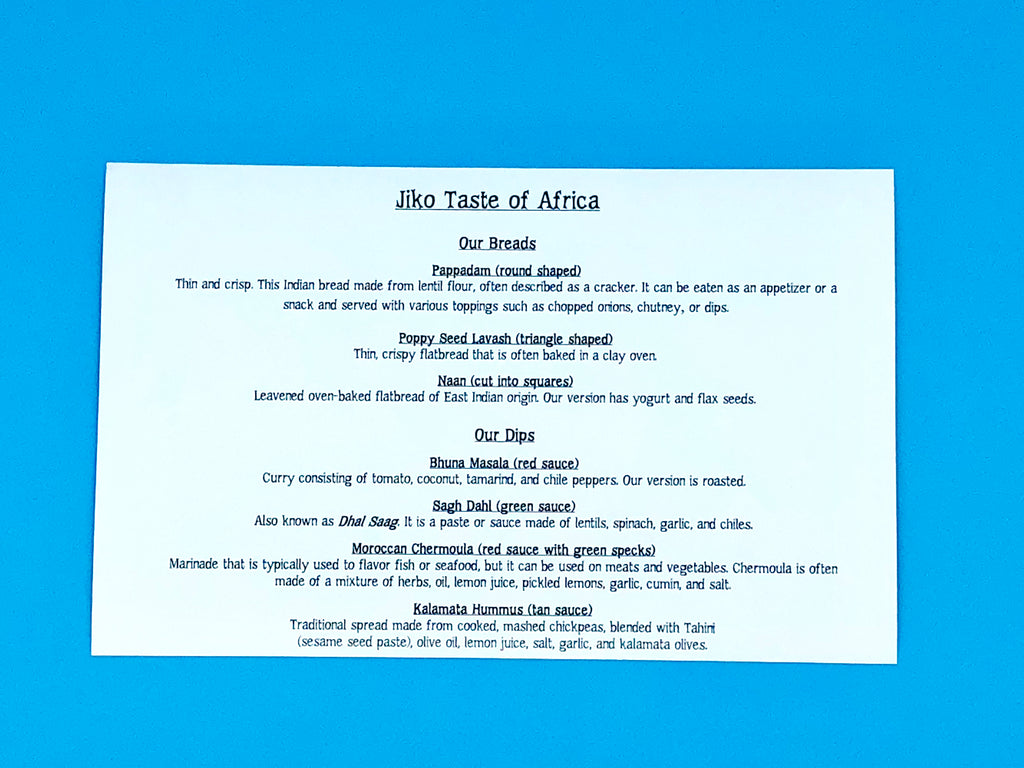 Jiko Taste of Africa

Our Breads

Pappadam (round shaped)
Thin and crisp. This Indian bread made from lentil flour, often described as a cracker. It can be eaten as an appetizer or a snack and served with various toppings such as chopped onions, chutney, or dips.

Poppy Seed Lavash (triangle shaped)
Thin, crispy flatbread that is often baked in a clay oven.

Naan (cut into squares)
Leavened oven-baked flatbread of East Indian origin. Our version has yogurt and flax seeds.

Our Dips

Bhuna Masala (red sauce)
Curry consisting of tomato, coconut, tamarind, and chile peppers. Our version is roasted.

Sagh Dahl (green sauce)
Also known as Dhal Saag. It is a paste or sauce made of lentils, spinach, garlic, and chiles.

Moroccan Chermoula (red sauce with green specks)
Marinade that is typically used to flavor fish or seafood, but it can be used on meats and vegetables. Chermoula is often made of a mixture of herbs, oil, lemon juice, pickled lemons, garlic, cumin, and salt.

Kalamata Hummus (tan sauce)
Traditional spread made from cooked, mashed chickpeas, blended with Tahini (sesame seed paste), olive oil, lemon juice, salt, garlic, and kalamata olives.